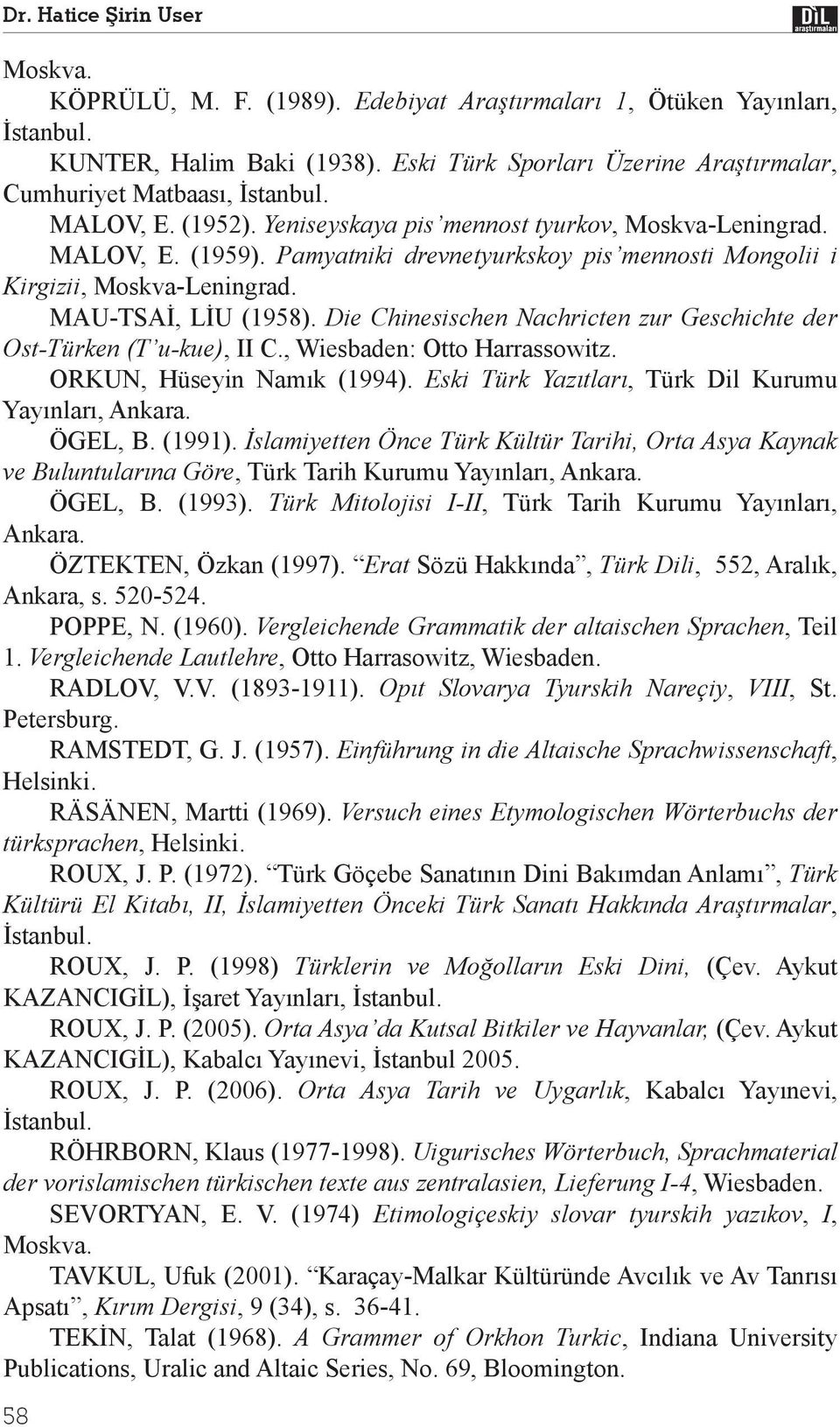 Dr. Hatice Şirin User

DİL araştırmaları

Moskva.

KÖPRÜLÜ, M. F. (1989). Edebiyat Araştırmaları 1, Ötüken Yayınları, İstanbul.

KUNTER, Halim Baki (1938). Eski Türk Sporları Üzerine Araştırmalar, Cumhuriyet Matbaası, İstanbul.

MALOV, E. (1952). Yeniseyskaya pis'mennost tyurkov, Moskva-Leningrad.

MALOV, E. (1959). Pamyatniki drevnetyurkskoy pis'mennosti Mongolii i Kirgizii, Moskva-Leningrad.

MAU-TSAİ, LİU (1958). Die Chinesischen Nachricten zur Geschichte der Ost-Türken (T'u-kue), II C., Wiesbaden: Otto Harrassowitz.

ORKUN, Hüseyin Namık (1994). Eski Türk Yazıtları, Türk Dil Kurumu Yayınları, Ankara.

ÖGEL, B. (1991). İslamiyetten Önce Türk Kültür Tarihi, Orta Asya Kaynak ve Buluntularına Göre, Türk Tarih Kurumu Yayınları, Ankara.

ÖGEL, B. (1993). Türk Mitolojisi I-II, Türk Tarih Kurumu Yayınları, Ankara.

ÖZTEKTEN, Özkan (1997). "Erat Sözü Hakkında", Türk Dili, 552, Aralık, Ankara, s. 520-524.

POPPE, N. (1960). Vergleichende Grammatik der altaischen Sprachen, Teil 1. Vergleichende Lautlehre, Otto Harrasowitz, Wiesbaden.

RADLOV, V.V. (1893-1911). Opıt Slovarya Tyurskih Nareçiy, VIII, St. Petersburg.

RAMSTEDT, G. J. (1957). Einführung in die Altaische Sprachwissenschaft, Helsinki.

RÄSÄNEN, Martti (1969). Versuch eines Etymologischen Wörterbuchs der türksprachen, Helsinki.

ROUX, J. P. (1972). "Türk Göçebe Sanatının Dini Bakımdan Anlamı", Türk Kültürü El Kitabı, II, İslamiyetten Önceki Türk Sanatı Hakkında Araştırmalar, İstanbul.

ROUX, J. P. (1998) Türklerin ve Moğolların Eski Dini, (Çev. Aykut KAZANCIGİL), İşaret Yayınları, İstanbul.

ROUX, J. P. (2005). Orta Asya'da Kutsal Bitkiler ve Hayvanlar, (Çev. Aykut KAZANCIGİL), Kabalcı Yayınevi, İstanbul 2005.

ROUX, J. P. (2006). Orta Asya Tarih ve Uygarlık, Kabalcı Yayınevi, İstanbul.

RÖHRBORN, Klaus (1977-1998). Uigurisches Wörterbuch, Sprachmaterial der vorislamischen türkischen texte aus zentralasien, Lieferung I-4, Wiesbaden.

SEVORTYAN, E. V. (1974) Etimologiçeskiy slovar tyurskih yazıkov, I, Moskva.

TAVKUL, Ufuk (2001). "Karaçay-Malkar Kültüründe Avcılık ve Av Tanrısı Apsatı", Kırım Dergisi, 9 (34), s. 36-41.

TEKİN, Talat (1968). A Grammer of Orkhon Turkic, Indiana University Publications, Uralic and Altaic Series, No. 69, Bloomington.

58